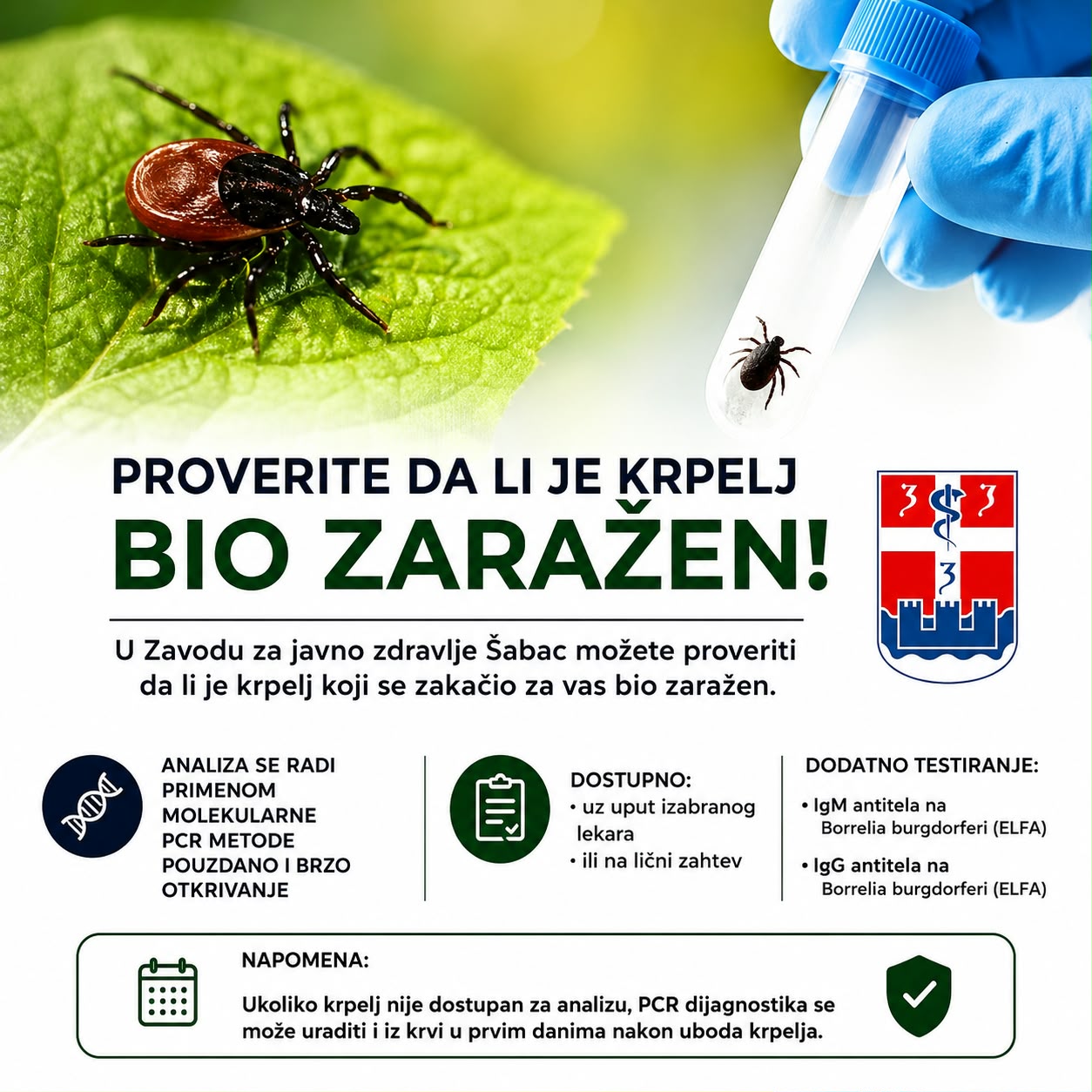 PROVERITE DA LI JE KRPELJ
BIO ZARAŽEN!

U Zavodu za javno zdravlje Šabac možete proveriti da li je krpelj koji se zakačio za vas bio zaražen.

ANALIZA SE RADI PRIMENOM MOLEKULARNE PCR METODE POUZDANO I BRZO OTKRIVANJE

DOSTUPNO:
• uz uput izabranog lekara
• ili na lični zahtev

DODATNO TESTIRANJE:
• IgM antitela na Borrelia burgdorferi (ELFA)
• IgG antitela na Borrelia burgdorferi (ELFA)

NAPOMENA:

Ukoliko krpelj nije dostupan za analizu, PCR dijagnostika se može uraditi i iz krvi u prvim danima nakon uboda krpelja.